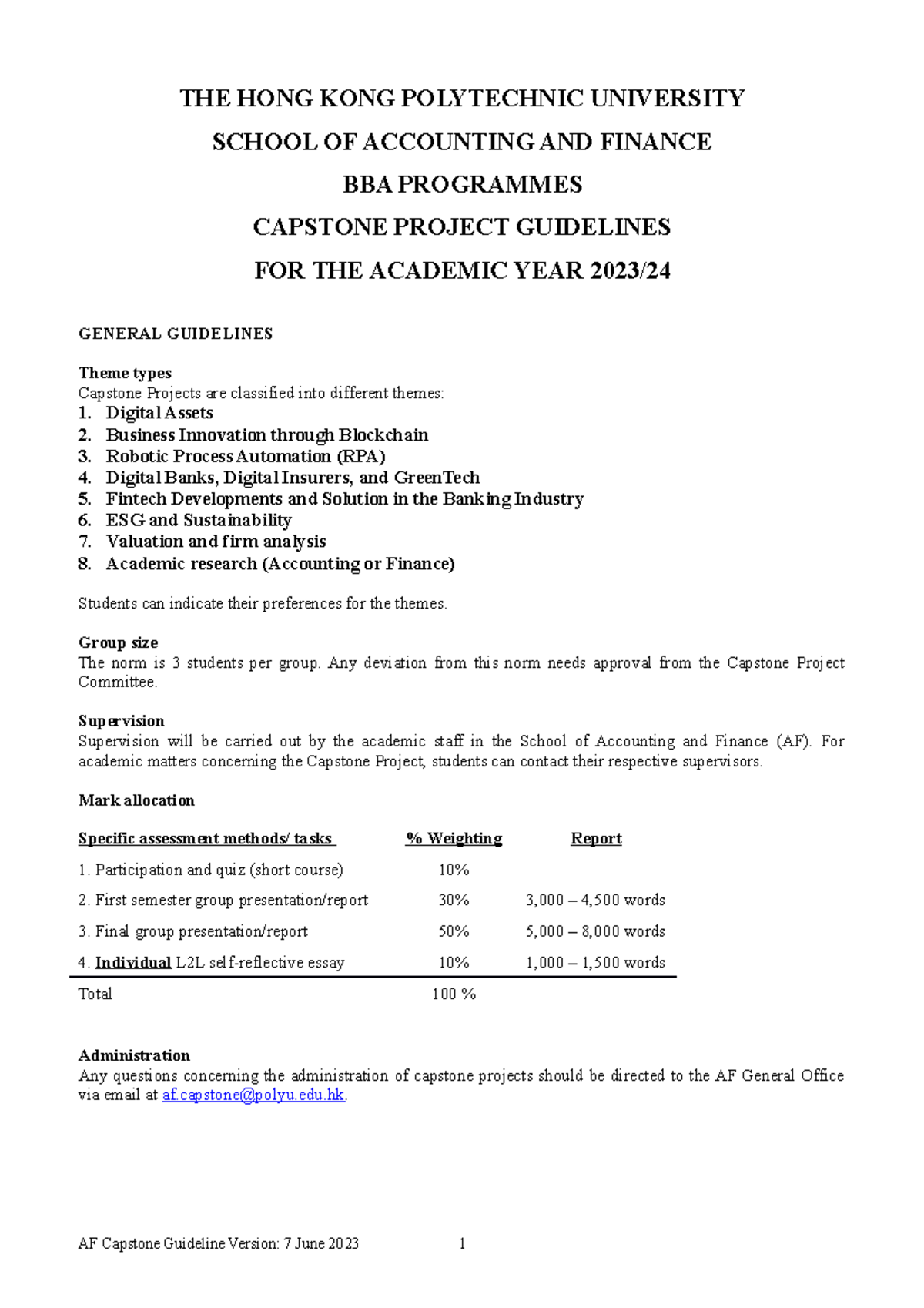 THE HONG KONG POLYTECHNIC UNIVERSITY
SCHOOL OF ACCOUNTING AND FINANCE
BBA PROGRAMMES
CAPSTONE PROJECT GUIDELINES
FOR THE ACADEMIC YEAR 2023/24

GENERAL GUIDELINES

Theme types
Capstone Projects are classified into different themes:
1. Digital Assets
2. Business Innovation through Blockchain
3. Robotic Process Automation (RPA)
4. Digital Banks, Digital Insurers, and GreenTech
5. Fintech Developments and Solution in the Banking Industry
6. ESG and Sustainability
7. Valuation and firm analysis
8. Academic research (Accounting or Finance)

Students can indicate their preferences for the themes.

Group size
The norm is 3 students per group. Any deviation from this norm needs approval from the Capstone Project Committee.

Supervision
Supervision will be carried out by the academic staff in the School of Accounting and Finance (AF). For academic matters concerning the Capstone Project, students can contact their respective supervisors.

Mark allocation

| Specific assessment methods/ tasks | % Weighting | Report |
|---|---|---|
| 1. Participation and quiz (short course) | 10% | |
| 2. First semester group presentation/report | 30% | 3,000 – 4,500 words |
| 3. Final group presentation/report | 50% | 5,000 – 8,000 words |
| 4. Individual L2L self-reflective essay | 10% | 1,000 – 1,500 words |
| Total | 100 % | |

Administration
Any questions concerning the administration of capstone projects should be directed to the AF General Office via email at af.capstone@polyu.edu.hk.

AF Capstone Guideline Version: 7 June 2023 1